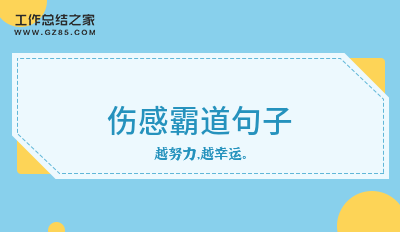 工作总结之家
WWW.GZ85.COM

伤感霸道句子

越努力,越幸运。